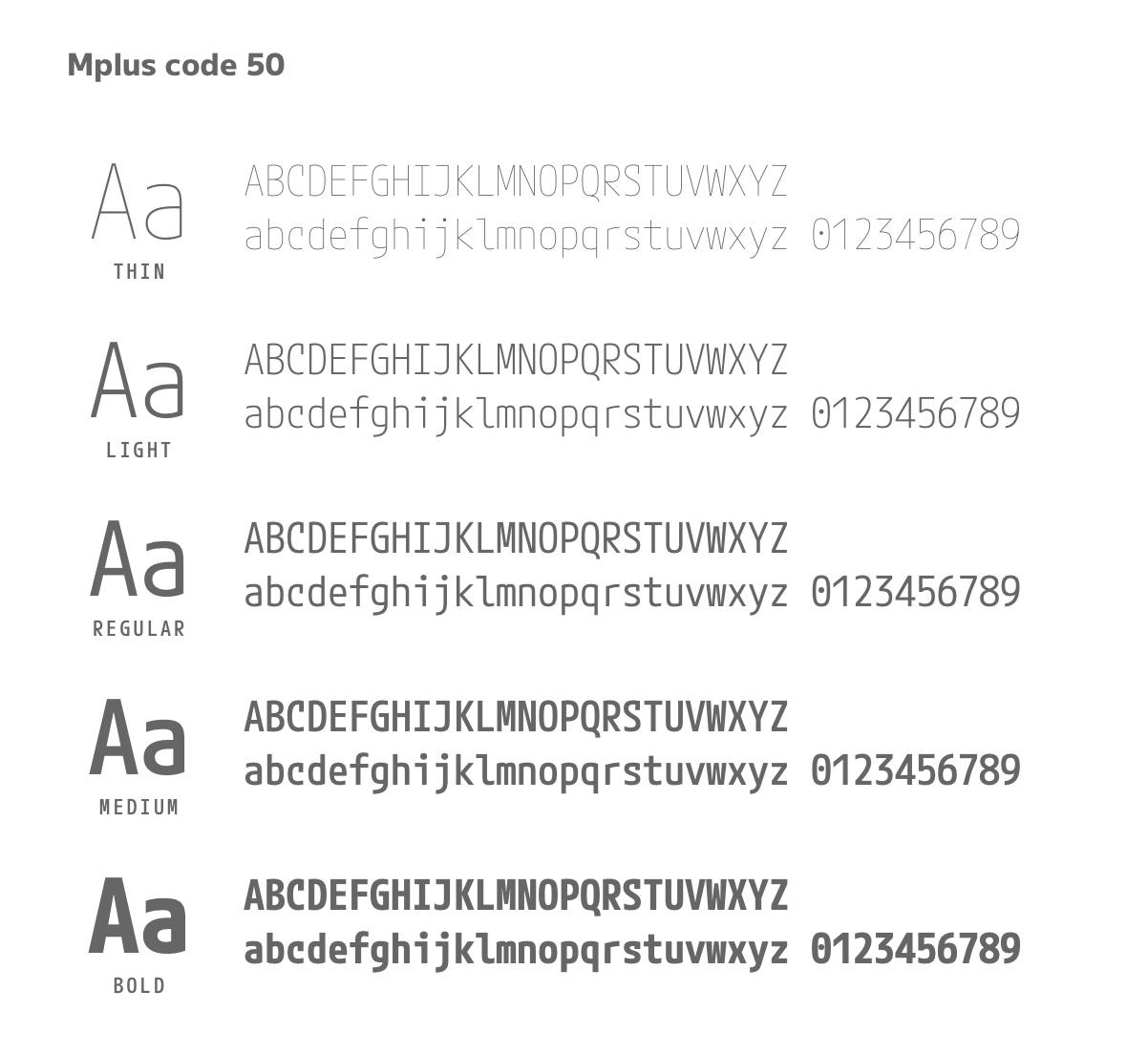 Mplus code 50

Aa
THIN

ABCDEFGHIJKLMNOPQRSTUVWXYZ
abcdefghijklmnopqrstuvwxyz 0123456789

Aa
LIGHT

ABCDEFGHIJKLMNOPQRSTUVWXYZ
abcdefghijklmnopqrstuvwxyz 0123456789

Aa
REGULAR

ABCDEFGHIJKLMNOPQRSTUVWXYZ
abcdefghijklmnopqrstuvwxyz 0123456789

Aa
MEDIUM

ABCDEFGHIJKLMNOPQRSTUVWXYZ
abcdefghijklmnopqrstuvwxyz 0123456789

Aa
BOLD

ABCDEFGHIJKLMNOPQRSTUVWXYZ
abcdefghijklmnopqrstuvwxyz 0123456789